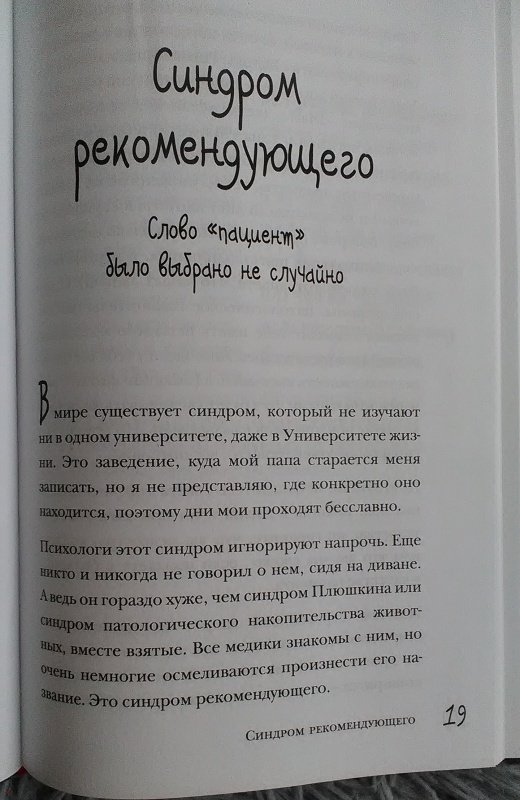 Синдром рекомендующего

Слово «пациент» было выбрано не случайно

В мире существует синдром, который не изучают ни в одном университете, даже в Университете жизни. Это заведение, куда мой папа старается меня записать, но я не представляю, где конкретно оно находится, поэтому дни мои проходят бесславно.

Психологи этот синдром игнорируют напрочь. Еще никто и никогда не говорил о нем, сидя на диване. А ведь он гораздо хуже, чем синдром Плюшкина или синдром патологического накопительства животных, вместе взятые. Все медики знакомы с ним, но очень немногие осмеливаются произнести его название. Это синдром рекомендующего.

Синдром рекомендующего 19